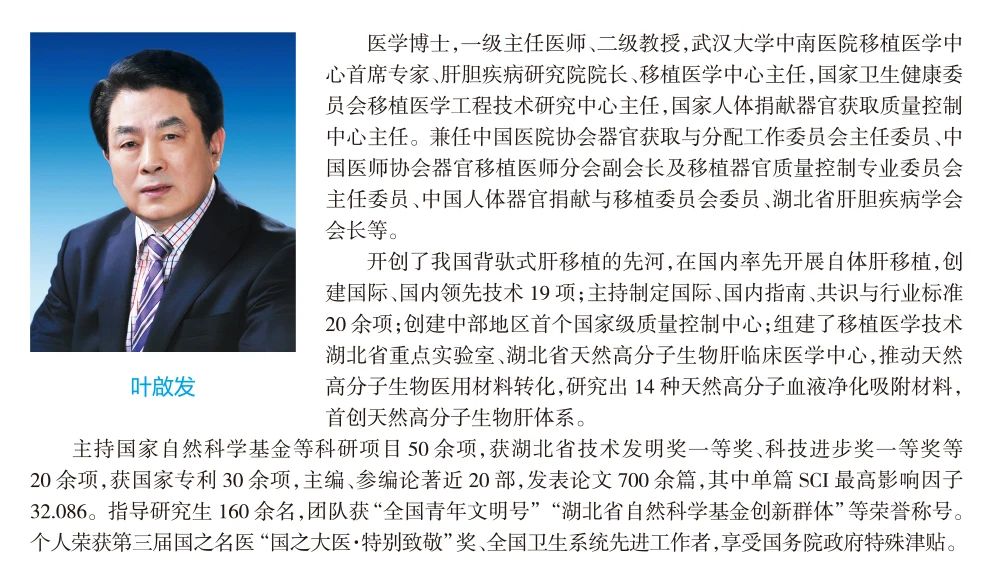 叶啟发

医学博士，一级主任医师、二级教授，武汉大学中南医院移植医学中心首席专家、肝胆疾病研究院院长、移植医学中心主任，国家卫生健康委员会移植医学工程技术研究中心主任，国家人体捐献器官获取质量控制中心主任。兼任中国医院协会器官获取与分配工作委员会主任委员、中国医师协会器官移植医师分会副会长及移植器官质量控制专业委员会主任委员、中国人体器官捐献与移植委员会委员、湖北省肝胆疾病学会会长等。

开创了我国背驮式肝移植的先河，在国内率先开展自体肝移植，创建国际、国内领先技术 19 项；主持制定国际、国内指南、共识与行业标准 20 余项；创建中部地区首个国家级质量控制中心；组建了移植医学技术湖北省重点实验室、湖北省天然高分子生物肝临床医学中心，推动天然高分子生物医用材料转化，研究出 14 种天然高分子血液净化吸附材料，首创天然高分子生物肝体系。

主持国家自然科学基金等科研项目 50 余项，获湖北省技术发明奖一等奖、科技进步奖一等奖等 20 余项，获国家专利 30 余项，主编、参编论著近 20 部，发表论文 700 余篇，其中单篇 SCI 最高影响因子 32.086。指导研究生 160 余名，团队获“全国青年文明号”“湖北省自然科学基金创新群体”等荣誉称号。个人荣获第三届国之名医“国之大医·特别致敬”奖、全国卫生系统先进工作者，享受国务院政府特殊津贴。